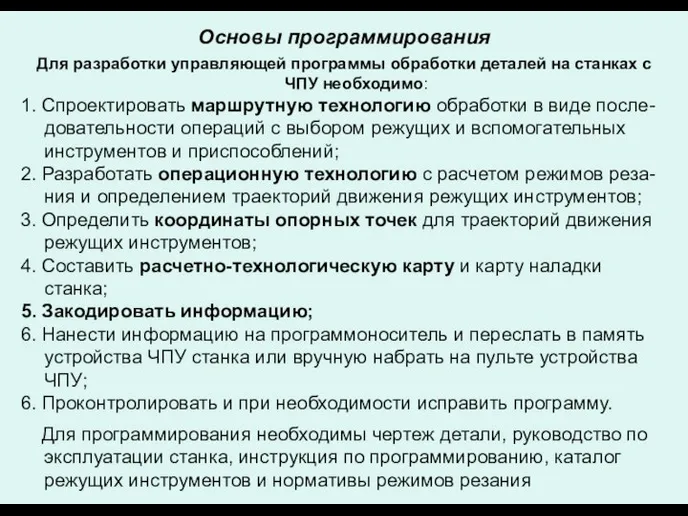 Основы программирования

Для разработки управляющей программы обработки деталей на станках с ЧПУ необходимо:

1. Спроектировать маршрутную технологию обработки в виде последовательности операций с выбором режущих и вспомогательных инструментов и приспособлений;
2. Разработать операционную технологию с расчетом режимов резания и определением траекторий движения режущих инструментов;
3. Определить координаты опорных точек для траекторий движения режущих инструментов;
4. Составить расчетно-технологическую карту и карту наладки станка;
5. Закодировать информацию;
6. Нанести информацию на программоноситель и переслать в память устройства ЧПУ станка или вручную набрать на пульте устройства ЧПУ;
6. Проконтролировать и при необходимости исправить программу.

Для программирования необходимы чертеж детали, руководство по эксплуатации станка, инструкция по программированию, каталог режущих инструментов и нормативы режимов резания